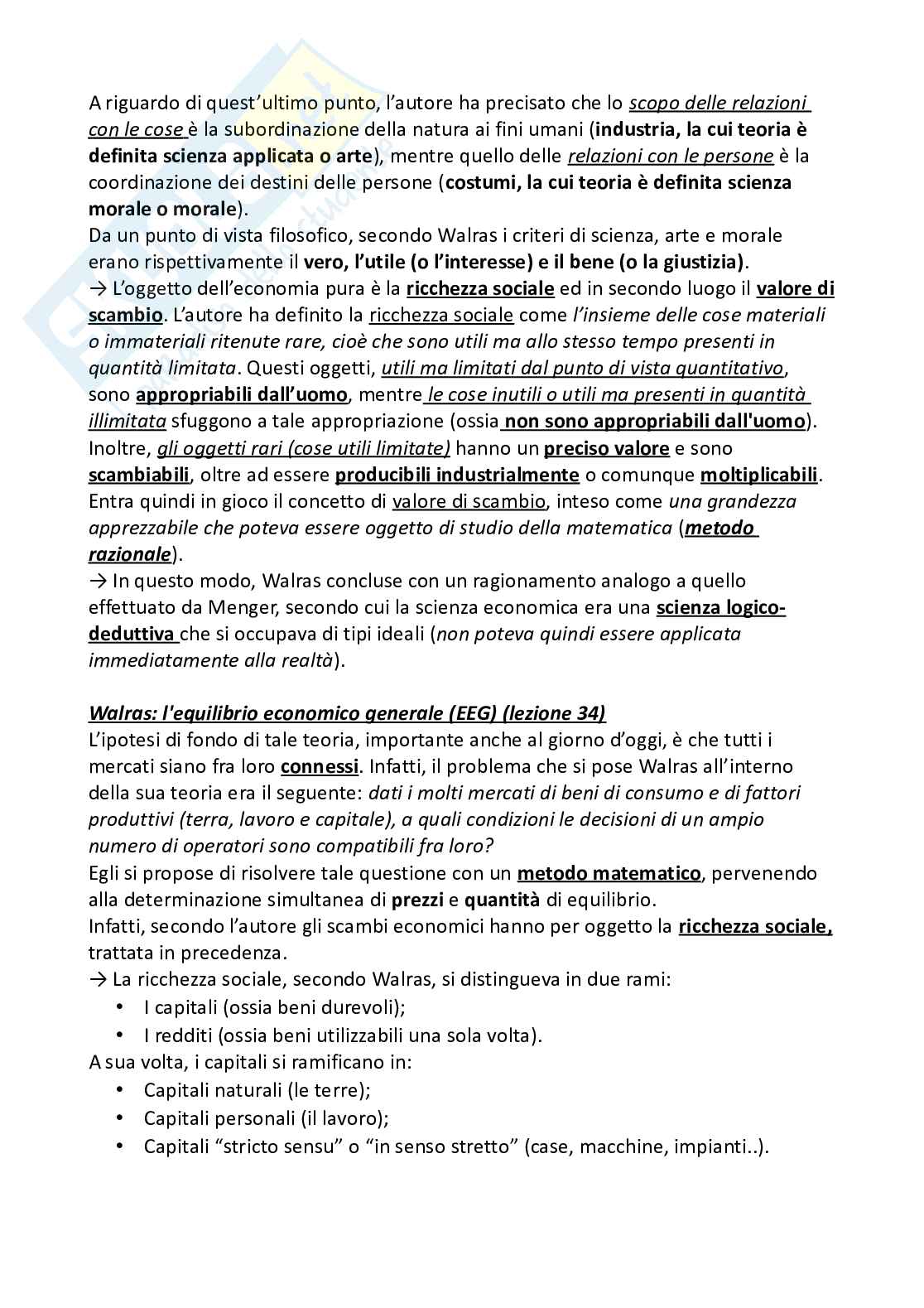 A riguardo di quest'ultimo punto, l'autore ha precisato che lo scopo delle relazioni con le cose è la subordinazione della natura ai fini umani (industria, la cui teoria è definita scienza applicata o arte), mentre quello delle relazioni con le persone è la coordinazione dei destini delle persone (costumi, la cui teoria è definita scienza morale o morale).
Da un punto di vista filosofico, secondo Walras i criteri di scienza, arte e morale erano rispettivamente il vero, l'utile (o l'interesse) e il bene (o la giustizia).
→ L'oggetto dell'economia pura è la ricchezza sociale ed in secondo luogo il valore di scambio. L'autore ha definito la ricchezza sociale come l'insieme delle cose materiali o immateriali ritenute rare, cioè che sono utili ma allo stesso tempo presenti in quantità limitata. Questi oggetti, utili ma limitati dal punto di vista quantitativo, sono appropriabili dall'uomo, mentre le cose inutili o utili ma presenti in quantità illimitata sfuggono a tale appropriazione (ossia non sono appropriabili dall'uomo). Inoltre, gli oggetti rari (cose utili limitate) hanno un preciso valore e sono scambiabili, oltre ad essere producibili industrialmente o comunque moltiplicabili. Entra quindi in gioco il concetto di valore di scambio, inteso come una grandezza apprezzabile che poteva essere oggetto di studio della matematica (metodo razionale).
→ In questo modo, Walras concluse con un ragionamento analogo a quello effettuato da Menger, secondo cui la scienza economica era una scienza logico-deduttiva che si occupava di tipi ideali (non poteva quindi essere applicata immediatamente alla realtà).

Walras: l'equilibrio economico generale (EEG) (lezione 34)
L'ipotesi di fondo di tale teoria, importante anche al giorno d'oggi, è che tutti i mercati siano fra loro connessi. Infatti, il problema che si pose Walras all'interno della sua teoria era il seguente: dati i molti mercati di beni di consumo e di fattori produttivi (terra, lavoro e capitale), a quali condizioni le decisioni di un ampio numero di operatori sono compatibili fra loro?
Egli si propose di risolvere tale questione con un metodo matematico, pervenendo alla determinazione simultanea di prezzi e quantità di equilibrio.
Infatti, secondo l'autore gli scambi economici hanno per oggetto la ricchezza sociale, trattata in precedenza.
→ La ricchezza sociale, secondo Walras, si distingueva in due rami:
• I capitali (ossia beni durevoli);
• I redditi (ossia beni utilizzabili una sola volta).
A sua volta, i capitali si ramificano in:
• Capitali naturali (le terre);
• Capitali personali (il lavoro);
• Capitali "stricto sensu" o "in senso stretto" (case, macchine, impianti..).